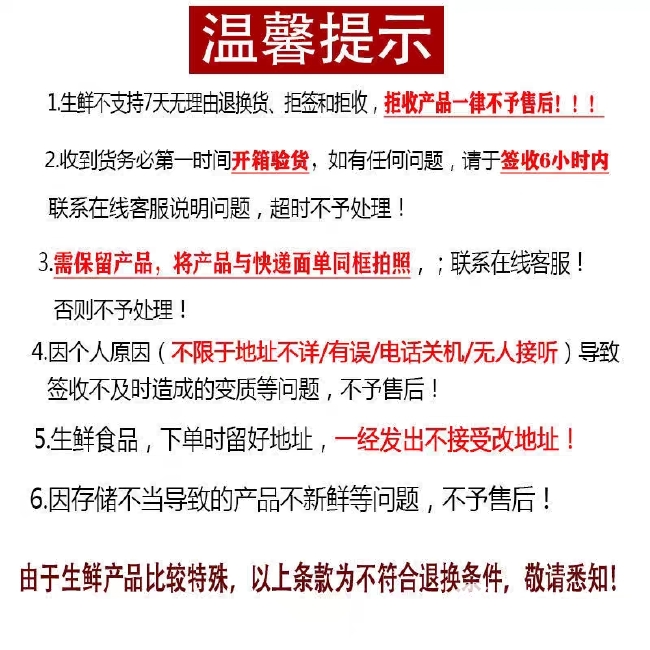 温馨提示

1.生鲜不支持7天无理由退换货、拒签和拒收，拒收产品一律不予售后！！！

2.收到货务必第一时间开箱验货，如有任何问题，请于签收6小时内联系在线客服说明问题，超时不予处理！

3.需保留产品，将产品与快递面单同框拍照，；联系在线客服！否则不予处理！

4.因个人原因（不限于地址不详/有误/电话关机/无人接听）导致签收不及时造成的变质等问题，不予售后！

5.生鲜食品，下单时留好地址，一经发出不接受改地址！

6.因存储不当导致的产品不新鲜等问题，不予售后！

由于生鲜产品比较特殊，以上条款为不符合退换条件，敬请悉知！